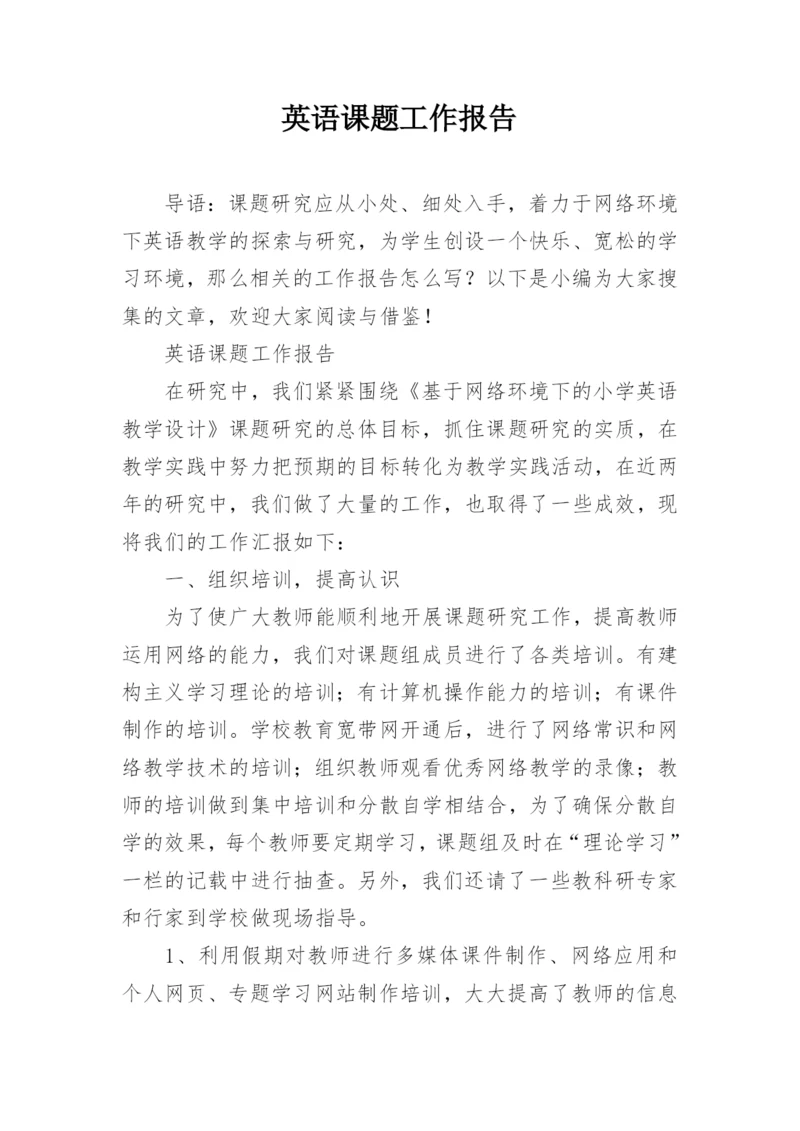 英语课题工作报告

导语：课题研究应从小处、细处入手，着力于网络环境下英语教学的探索与研究，为学生创设一个快乐、宽松的学习环境，那么相关的工作报告怎么写？以下是小编为大家搜集的文章，欢迎大家阅读与借鉴！

英语课题工作报告

在研究中，我们紧紧围绕《基于网络环境下的小学英语教学设计》课题研究的总体目标，抓住课题研究的实质，在教学实践中努力把预期的目标转化为教学实践活动，在近两年的研究中，我们做了大量的工作，也取得了一些成效，现将我们的工作汇报如下：

一、组织培训，提高认识

为了使广大教师能顺利地开展课题研究工作，提高教师运用网络的能力，我们对课题组成员进行了各类培训。有建构主义学习理论的培训；有计算机操作能力的培训；有课件制作的培训。学校教育宽带网开通后，进行了网络常识和网络教学技术的培训；组织教师观看优秀网络教学的录像；教师的培训做到集中培训和分散自学相结合，为了确保分散自学的效果，每个教师要定期学习，课题组及时在“理论学习”一栏的记载中进行抽查。另外，我们还请了一些教科研专家和行家到学校做现场指导。

1、利用假期对教师进行多媒体课件制作、网络应用和个人网页、专题学习网站制作培训，大大提高了教师的信息